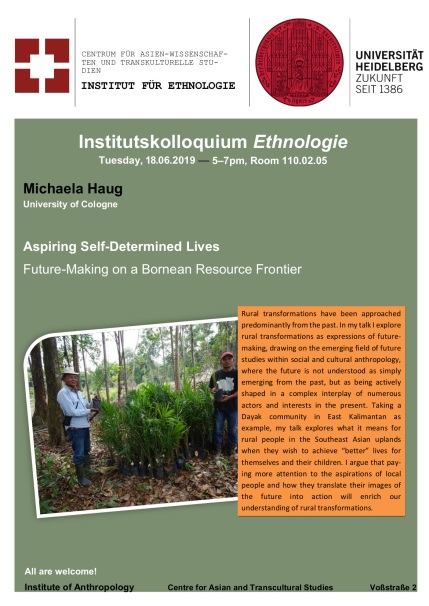 CENTRUM FÜR ASIEN-WISSENSCHAFTEN UND TRANSKULTURELLE STUDIEN
INSTITUT FÜR ETHNOLOGIE

UNIVERSITÄT HEIDELBERG
ZUKUNFT SEIT 1386

Institutskolloquium Ethnologie
Tuesday, 18.06.2019 — 5–7pm, Room 110.02.05

Michaela Haug
University of Cologne

Aspiring Self-Determined Lives
Future-Making on a Bornean Resource Frontier

Rural transformations have been approached predominantly from the past. In my talk I explore rural transformations as expressions of future-making, drawing on the emerging field of future studies within social and cultural anthropology, where the future is not understood as simply emerging from the past, but as being actively shaped in a complex interplay of numerous actors and interests in the present. Taking a Dayak community in East Kalimantan as example, my talk explores what it means for rural people in the Southeast Asian uplands when they wish to achieve "better" lives for themselves and their children. I argue that paying more attention to the aspirations of local people and how they translate their images of the future into action will enrich our understanding of rural transformations.

All are welcome!
Institute of Anthropology Centre for Asian and Transcultural Studies Voßstraße 2